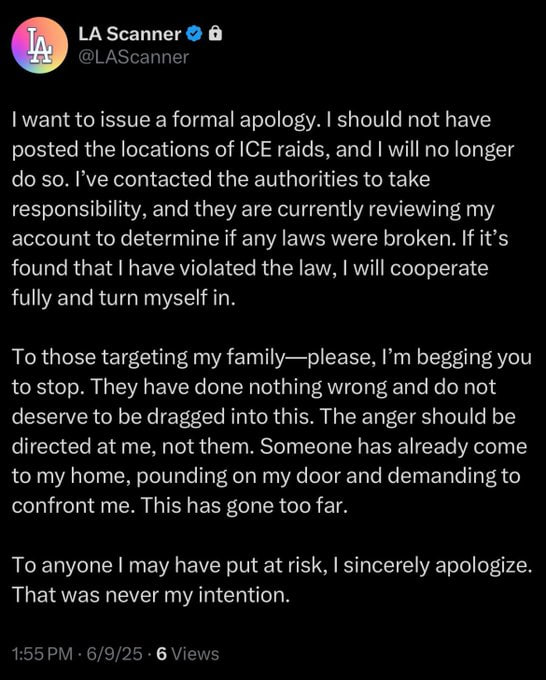 LA
LA Scanner
@LAScanner

I want to issue a formal apology. I should not have posted the locations of ICE raids, and I will no longer do so. I've contacted the authorities to take responsibility, and they are currently reviewing my account to determine if any laws were broken. If it's found that I have violated the law, I will cooperate fully and turn myself in.

To those targeting my family—please, I'm begging you to stop. They have done nothing wrong and do not deserve to be dragged into this. The anger should be directed at me, not them. Someone has already come to my home, pounding on my door and demanding to confront me. This has gone too far.

To anyone I may have put at risk, I sincerely apologize. That was never my intention.

1:55 PM · 6/9/25 · 6 Views